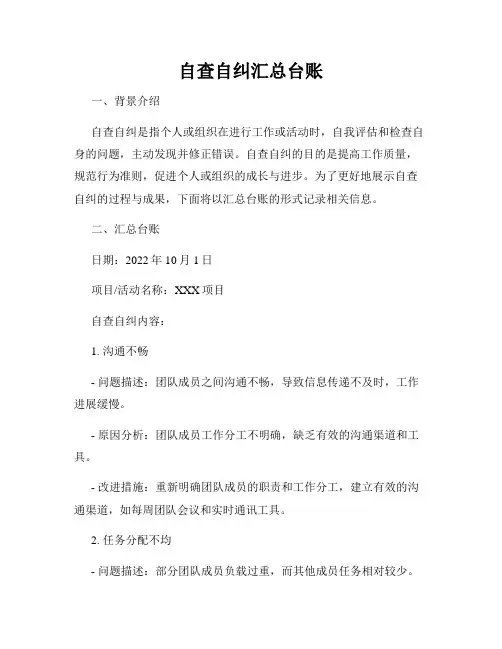 自查自纠汇总台账

一、背景介绍

自查自纠是指个人或组织在进行工作或活动时，自我评估和检查自身的问题，主动发现并修正错误。自查自纠的目的是提高工作质量，规范行为准则，促进个人或组织的成长与进步。为了更好地展示自查自纠的过程与成果，下面将以汇总台账的形式记录相关信息。

二、汇总台账

日期：2022 年 10 月 1 日

项目/活动名称：XXX 项目

自查自纠内容：

1. 沟通不畅

- 问题描述：团队成员之间沟通不畅，导致信息传递不及时，工作进展缓慢。

- 原因分析：团队成员工作分工不明确，缺乏有效的沟通渠道和工具。

- 改进措施：重新明确团队成员的职责和工作分工，建立有效的沟通渠道，如每周团队会议和实时通讯工具。

2. 任务分配不均

- 问题描述：部分团队成员负载过重，而其他成员任务相对较少。